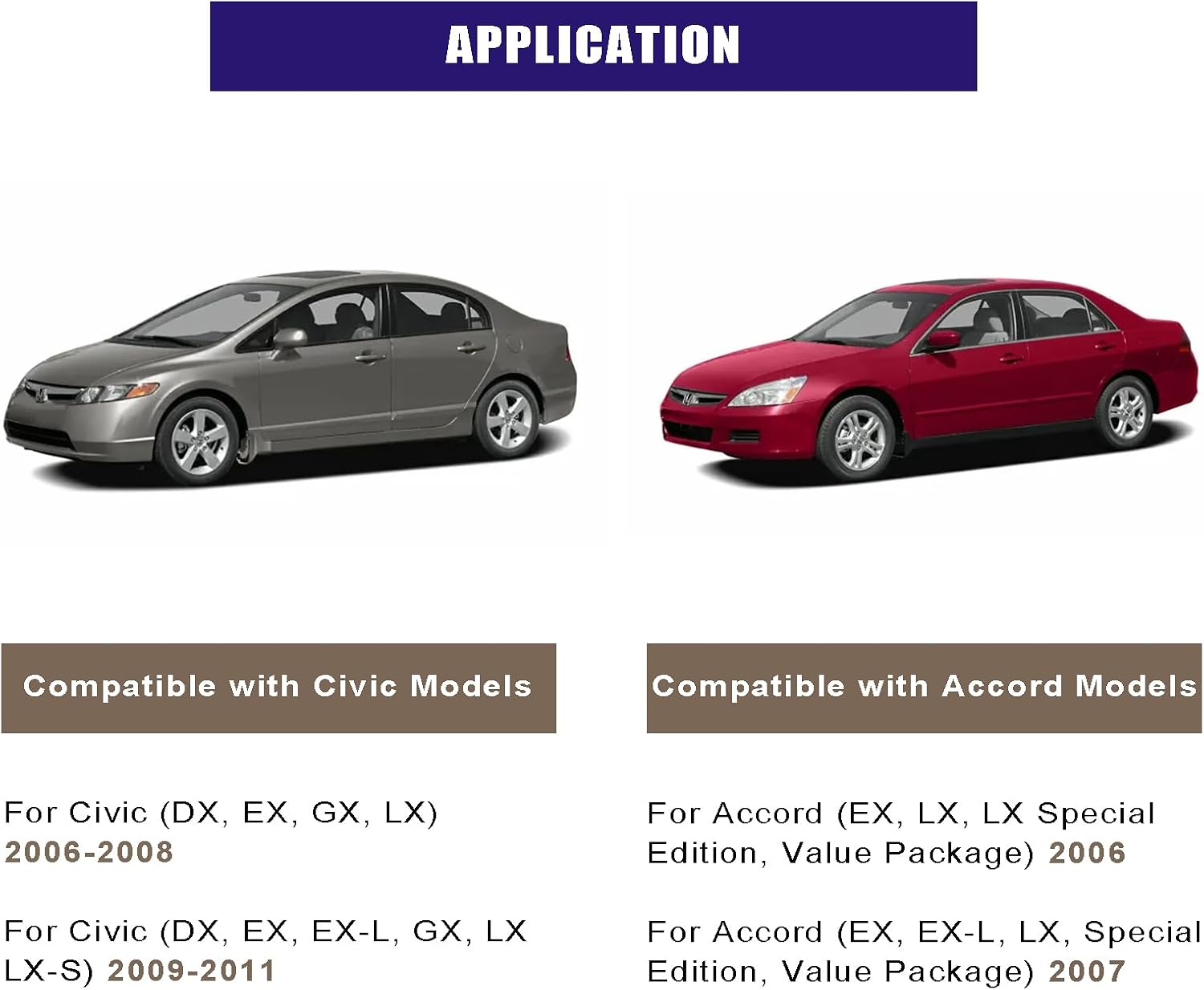 APPLICATION

Compatible with Civic Models

For Civic (DX, EX, GX, LX) 2006-2008

For Civic (DX, EX, EX-L, GX, LX LX-S) 2009-2011

Compatible with Accord Models

For Accord (EX, LX, LX Special Edition, Value Package) 2006

For Accord (EX, EX-L, LX, Special Edition, Value Package) 2007